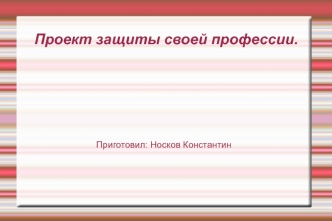 Проект защиты своей профессии.

Приготовил: Носков Константин